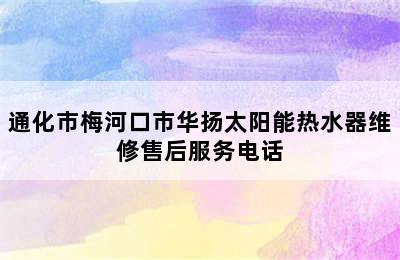 通化市梅河口市华扬太阳能热水器维修售后服务电话